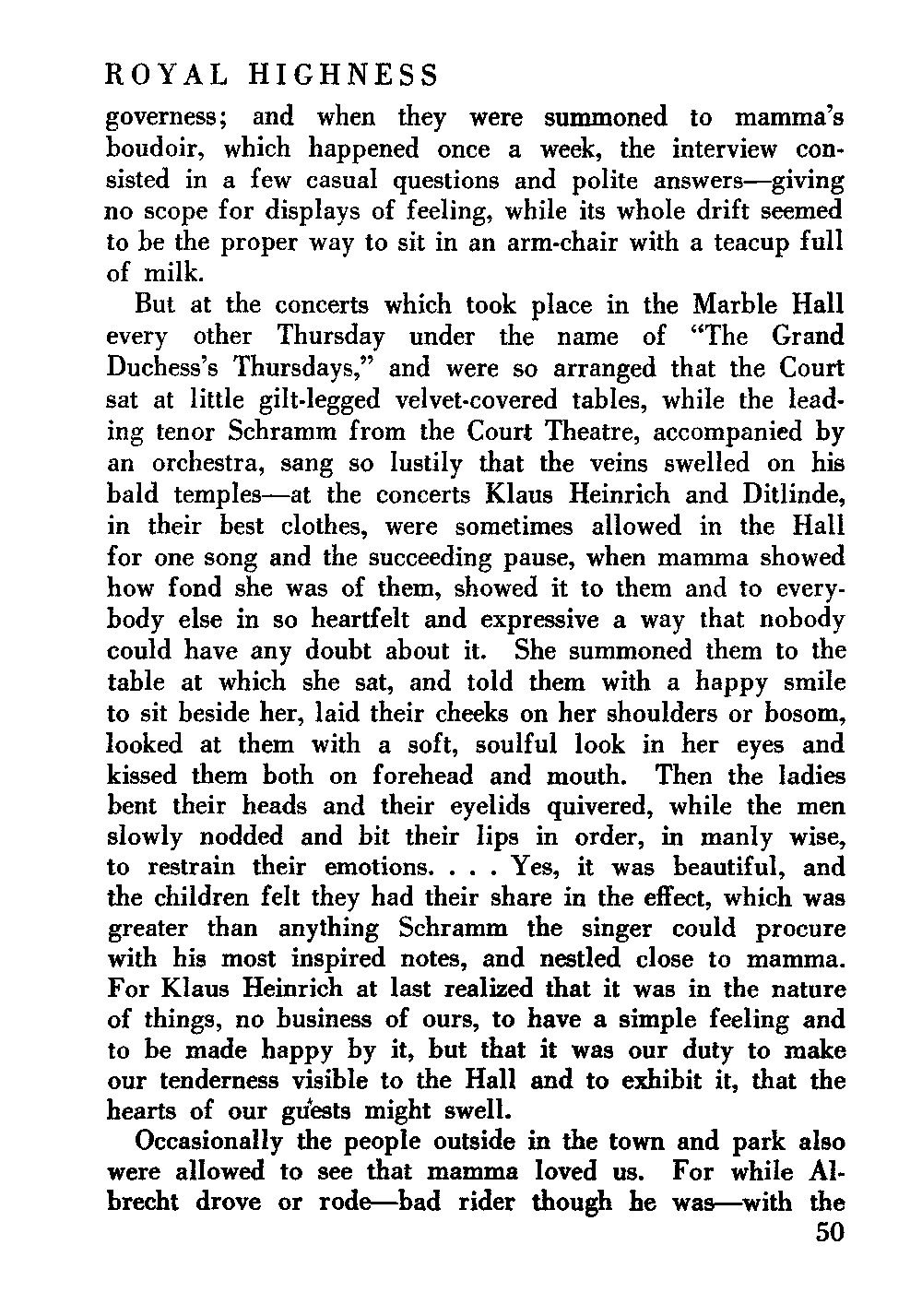 ROYAL HIGHNESS

governess; and when they were summoned to mamma's boudoir, which happened once a week, the interview consisted in a few casual questions and polite answers—giving no scope for displays of feeling, while its whole drift seemed to be the proper way to sit in an arm-chair with a teacup full of milk.

But at the concerts which took place in the Marble Hall every other Thursday under the name of "The Grand Duchess's Thursdays," and were so arranged that the Court sat at little gilt-legged velvet-covered tables, while the leading tenor Schramm from the Court Theatre, accompanied by an orchestra, sang so lustily that the veins swelled on his bald temples—at the concerts Klaus Heinrich and Ditlinde, in their best clothes, were sometimes allowed in the Hall for one song and the succeeding pause, when mamma showed how fond she was of them, showed it to them and to everybody else in so heartfelt and expressive a way that nobody could have any doubt about it. She summoned them to the table at which she sat, and told them with a happy smile to sit beside her, laid their cheeks on her shoulders or bosom, looked at them with a soft, soulful look in her eyes and kissed them both on forehead and mouth. Then the ladies bent their heads and their eyelids quivered, while the men slowly nodded and bit their lips in order, in manly wise, to restrain their emotions. . . . Yes, it was beautiful, and the children felt they had their share in the effect, which was greater than anything Schramm the singer could procure with his most inspired notes, and nestled close to mamma. For Klaus Heinrich at last realized that it was in the nature of things, no business of ours, to have a simple feeling and to be made happy by it, but that it was our duty to make our tenderness visible to the Hall and to exhibit it, that the hearts of our guests might swell.

Occasionally the people outside in the town and park also were allowed to see that mamma loved us. For while Albrecht drove or rode—bad rider though he was—with the

50